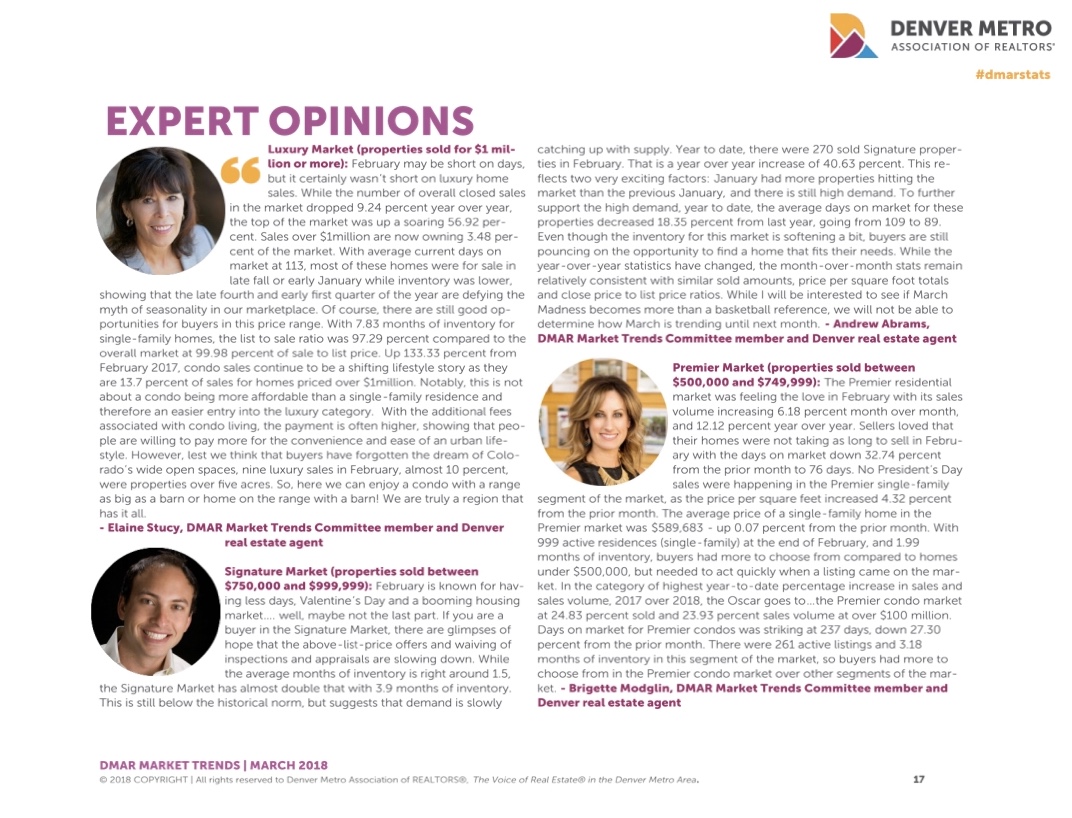 DENVER METRO
ASSOCIATION OF REALTORS®

#dmarstats

EXPERT OPINIONS

Luxury Market (properties sold for $1 million or more): February may be short on days, but it certainly wasn't short on luxury home sales. While the number of overall closed sales in the market dropped 9.24 percent year over year, the top of the market was up a soaring 56.92 percent. Sales over $1million are now owning 3.48 percent of the market. With average current days on market at 113, most of these homes were for sale in late fall or early January while inventory was lower, showing that the late fourth and early first quarter of the year are defying the myth of seasonality in our marketplace. Of course, there are still good opportunities for buyers in this price range. With 7.83 months of inventory for single-family homes, the list to sale ratio was 97.29 percent compared to the overall market at 99.98 percent of sale to list price. Up 133.33 percent from February 2017, condo sales continue to be a shifting lifestyle story as they are 13.7 percent of sales for homes priced over $1million. Notably, this is not about a condo being more affordable than a single-family residence and therefore an easier entry into the luxury category. With the additional fees associated with condo living, the payment is often higher, showing that people are willing to pay more for the convenience and ease of an urban lifestyle. However, lest we think that buyers have forgotten the dream of Colorado's wide open spaces, nine luxury sales in February, almost 10 percent, were properties over five acres. So, here we can enjoy a condo with a range as big as a barn or home on the range with a barn! We are truly a region that has it all.
- Elaine Stucy, DMAR Market Trends Committee member and Denver real estate agent

Signature Market (properties sold between $750,000 and $999,999): February is known for having less days, Valentine's Day and a booming housing market.... well, maybe not the last part. If you are a buyer in the Signature Market, there are glimpses of hope that the above-list-price offers and waiving of inspections and appraisals are slowing down. While the average months of inventory is right around 1.5, the Signature Market has almost double that with 3.9 months of inventory. This is still below the historical norm, but suggests that demand is slowly catching up with supply. Year to date, there were 270 sold Signature properties in February. That is a year over year increase of 40.63 percent. This reflects two very exciting factors: January had more properties hitting the market than the previous January, and there is still high demand. To further support the high demand, year to date, the average days on market for these properties decreased 18.35 percent from last year, going from 109 to 89. Even though the inventory for this market is softening a bit, buyers are still pouncing on the opportunity to find a home that fits their needs. While the year-over-year statistics have changed, the month-over-month stats remain relatively consistent with similar sold amounts, price per square foot totals and close price to list price ratios. While I will be interested to see if March Madness becomes more than a basketball reference, we will not be able to determine how March is trending until next month. - Andrew Abrams, DMAR Market Trends Committee member and Denver real estate agent

Premier Market (properties sold between $500,000 and $749,999): The Premier residential market was feeling the love in February with its sales volume increasing 6.18 percent month over month, and 12.12 percent year over year. Sellers loved that their homes were not taking as long to sell in February with the days on market down 32.74 percent from the prior month to 76 days. No President's Day sales were happening in the Premier single-family segment of the market, as the price per square feet increased 4.32 percent from the prior month. The average price of a single-family home in the Premier market was $589,683 - up 0.07 percent from the prior month. With 999 active residences (single-family) at the end of February, and 1.99 months of inventory, buyers had more to choose from compared to homes under $500,000, but needed to act quickly when a listing came on the market. In the category of highest year-to-date percentage increase in sales and sales volume, 2017 over 2018, the Oscar goes to...the Premier condo market at 24.83 percent sold and 23.93 percent sales volume at over $100 million. Days on market for Premier condos was striking at 237 days, down 27.30 percent from the prior month. There were 261 active listings and 3.18 months of inventory in this segment of the market, so buyers had more to choose from in the Premier condo market over other segments of the market. - Brigette Modglin, DMAR Market Trends Committee member and Denver real estate agent

DMAR MARKET TRENDS | MARCH 2018
© 2018 COPYRIGHT | All rights reserved to Denver Metro Association of REALTORS®, The Voice of Real Estate® in the Denver Metro Area. 17